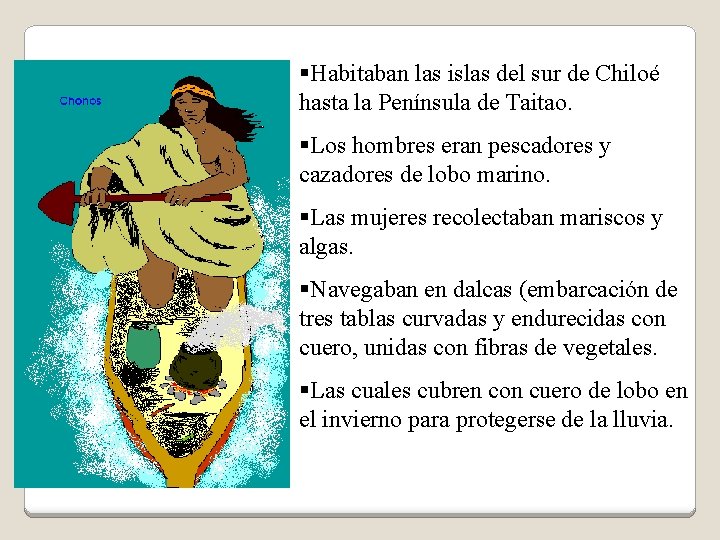 Chonos

▪Habitaban las islas del sur de Chiloé hasta la Península de Taitao.

▪Los hombres eran pescadores y cazadores de lobo marino.

▪Las mujeres recolectaban mariscos y algas.

▪Navegaban en dalcas (embarcación de tres tablas curvadas y endurecidas con cuero, unidas con fibras de vegetales.

▪Las cuales cubren con cuero de lobo en el invierno para protegerse de la lluvia.